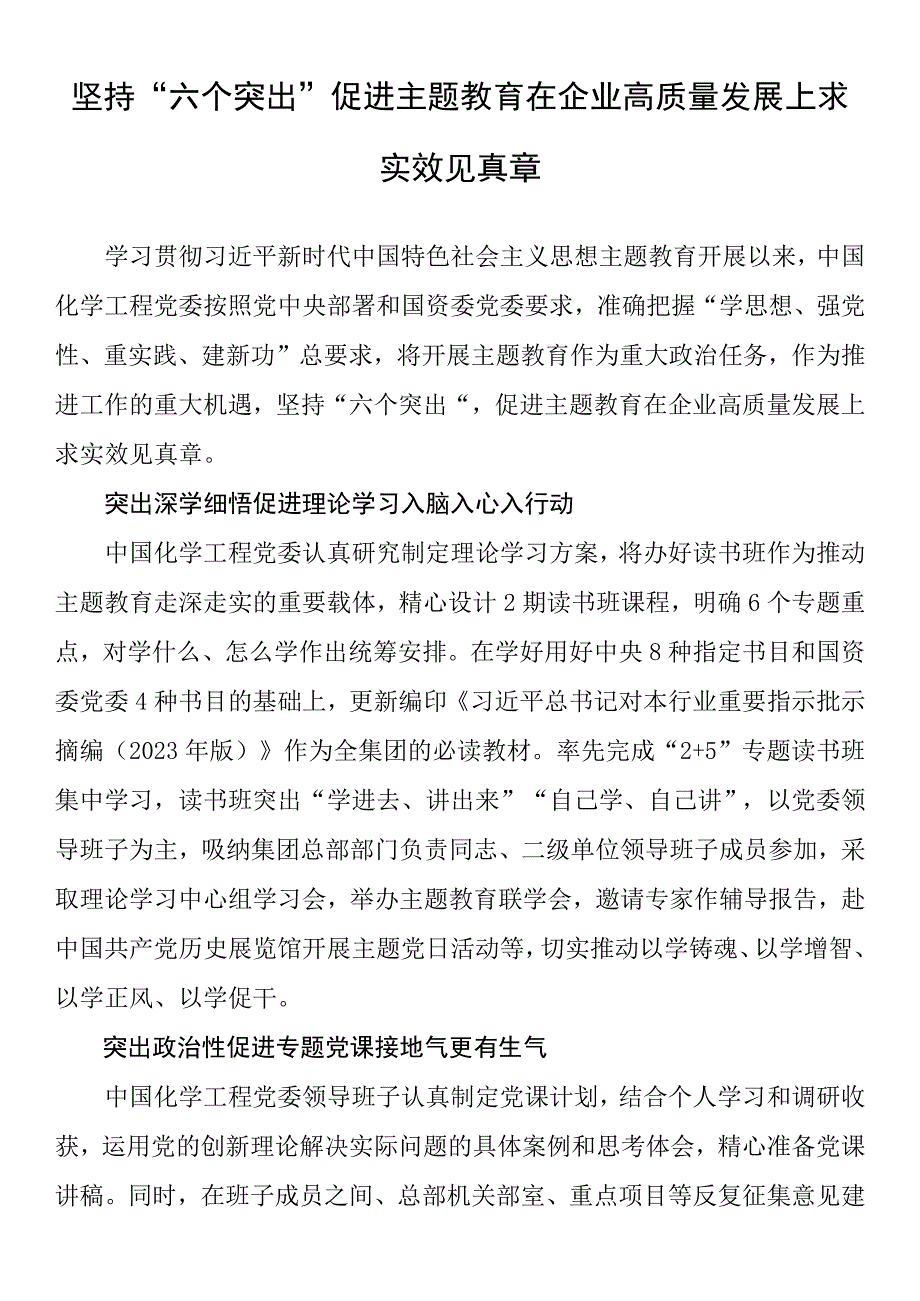 坚持“六个突出”促进主题教育在企业高质量发展上求实效见真章

学习贯彻习近平新时代中国特色社会主义思想主题教育开展以来，中国化学工程党委按照党中央部署和国资委党委要求，准确把握“学思想、强党性、重实践、建新功”总要求，将开展主题教育作为重大政治任务，作为推进工作的重大机遇，坚持“六个突出“，促进主题教育在企业高质量发展上求实效见真章。

突出深学细悟促进理论学习入脑入心入行动

中国化学工程党委认真研究制定理论学习方案，将办好读书班作为推动主题教育走深走实的重要载体，精心设计2期读书班课程，明确6个专题重点，对学什么、怎么学作出统筹安排。在学好用好中央8种指定书目和国资委党委4种书目的基础上，更新编印《习近平总书记对本行业重要指示批示摘编（2023年版）》作为全集团的必读教材。率先完成“2+5”专题读书班集中学习，读书班突出“学进去、讲出来”“自己学、自己讲”，以党委领导班子为主，吸纳集团总部部门负责同志、二级单位领导班子成员参加，采取理论学习中心组学习会，举办主题教育联学会，邀请专家作辅导报告，赴中国共产党历史展览馆开展主题党日活动等，切实推动以学铸魂、以学增智、以学正风、以学促干。

突出政治性促进专题党课接地气更有生气

中国化学工程党委领导班子认真制定党课计划，结合个人学习和调研收获，运用党的创新理论解决实际问题的具体案例和思考体会，精心准备党课讲稿。同时，在班子成员之间、总部机关部室、重点项目等反复征集意见建